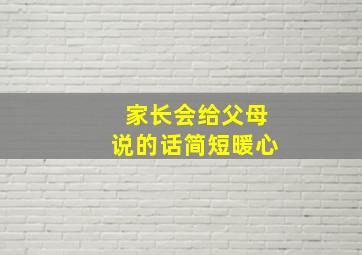 家长会给父母
说的话简短暖心